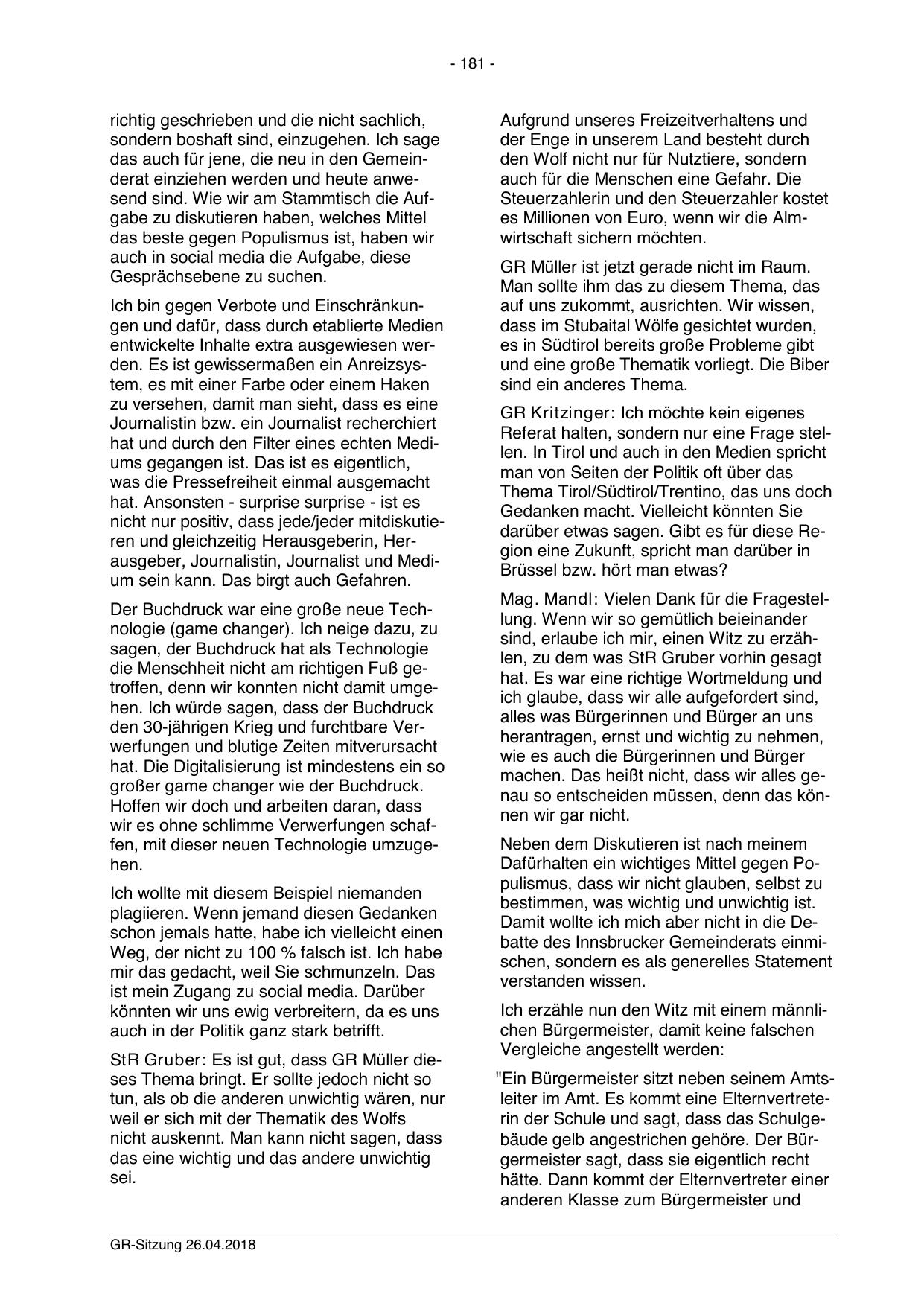 - 181 -

richtig geschrieben und die nicht sachlich, sondern boshaft sind, einzugehen. Ich sage das auch für jene, die neu in den Gemeinderat einziehen werden und heute anwesend sind. Wie wir am Stammtisch die Aufgabe zu diskutieren haben, welches Mittel das beste gegen Populismus ist, haben wir auch in social media die Aufgabe, diese Gesprächsebene zu suchen.

Ich bin gegen Verbote und Einschränkungen und dafür, dass durch etablierte Medien entwickelte Inhalte extra ausgewiesen werden. Es ist gewissermaßen ein Anreizsystem, es mit einer Farbe oder einem Haken zu versehen, damit man sieht, dass es eine Journalistin bzw. ein Journalist recherchiert hat und durch den Filter eines echten Mediums gegangen ist. Das ist es eigentlich, was die Pressefreiheit einmal ausgemacht hat. Ansonsten - surprise surprise - ist es nicht nur positiv, dass jede/jeder mitdiskutieren und gleichzeitig Herausgeberin, Herausgeber, Journalistin, Journalist und Medium sein kann. Das birgt auch Gefahren.

Der Buchdruck war eine große neue Technologie (game changer). Ich neige dazu, zu sagen, der Buchdruck hat als Technologie die Menschheit nicht am richtigen Fuß getroffen, denn wir konnten nicht damit umgehen. Ich würde sagen, dass der Buchdruck den 30-jährigen Krieg und furchtbare Verwerfungen und blutige Zeiten mitverursacht hat. Die Digitalisierung ist mindestens ein so großer game changer wie der Buchdruck. Hoffen wir doch und arbeiten daran, dass wir es ohne schlimme Verwerfungen schaffen, mit dieser neuen Technologie umzugehen.

Ich wollte mit diesem Beispiel niemanden plagiieren. Wenn jemand diesen Gedanken schon jemals hatte, habe ich vielleicht einen Weg, der nicht zu 100 % falsch ist. Ich habe mir das gedacht, weil Sie schmunzeln. Das ist mein Zugang zu social media. Darüber könnten wir uns ewig verbreitern, da es uns auch in der Politik ganz stark betrifft.

StR Gruber: Es ist gut, dass GR Müller dieses Thema bringt. Er sollte jedoch nicht so tun, als ob die anderen unwichtig wären, nur weil er sich mit der Thematik des Wolfs nicht auskennt. Man kann nicht sagen, dass das eine wichtig und das andere unwichtig sei.

Aufgrund unseres Freizeitverhaltens und der Enge in unserem Land besteht durch den Wolf nicht nur für Nutztiere, sondern auch für die Menschen eine Gefahr. Die Steuerzahlerin und den Steuerzahler kostet es Millionen von Euro, wenn wir die Almwirtschaft sichern möchten.

GR Müller ist jetzt gerade nicht im Raum. Man sollte ihm das zu diesem Thema, das auf uns zukommt, ausrichten. Wir wissen, dass im Stubaital Wölfe gesichtet wurden, es in Südtirol bereits große Probleme gibt und eine große Thematik vorliegt. Die Biber sind ein anderes Thema.

GR Kritzinger: Ich möchte kein eigenes Referat halten, sondern nur eine Frage stellen. In Tirol und auch in den Medien spricht man von Seiten der Politik oft über das Thema Tirol/Südtirol/Trentino, das uns doch Gedanken macht. Vielleicht könnten Sie darüber etwas sagen. Gibt es für diese Region eine Zukunft, spricht man darüber in Brüssel bzw. hört man etwas?

Mag. Mandl: Vielen Dank für die Fragestellung. Wenn wir so gemütlich beieinander sind, erlaube ich mir, einen Witz zu erzählen, zu dem was StR Gruber vorhin gesagt hat. Es war eine richtige Wortmeldung und ich glaube, dass wir alle aufgefordert sind, alles was Bürgerinnen und Bürger an uns herantragen, ernst und wichtig zu nehmen, wie es auch die Bürgerinnen und Bürger machen. Das heißt nicht, dass wir alles genau so entscheiden müssen, denn das können wir gar nicht.

Neben dem Diskutieren ist nach meinem Dafürhalten ein wichtiges Mittel gegen Populismus, dass wir nicht glauben, selbst zu bestimmen, was wichtig und unwichtig ist. Damit wollte ich mich aber nicht in die Debatte des Innsbrucker Gemeinderats einmischen, sondern es als generelles Statement verstanden wissen.

Ich erzähle nun den Witz mit einem männlichen Bürgermeister, damit keine falschen Vergleiche angestellt werden:

"Ein Bürgermeister sitzt neben seinem Amtsleiter im Amt. Es kommt eine Elternvertreterin der Schule und sagt, dass das Schulgebäude gelb angestrichen gehöre. Der Bürgermeister sagt, dass sie eigentlich recht hätte. Dann kommt der Elternvertreter einer anderen Klasse zum Bürgermeister und

GR-Sitzung 26.04.2018